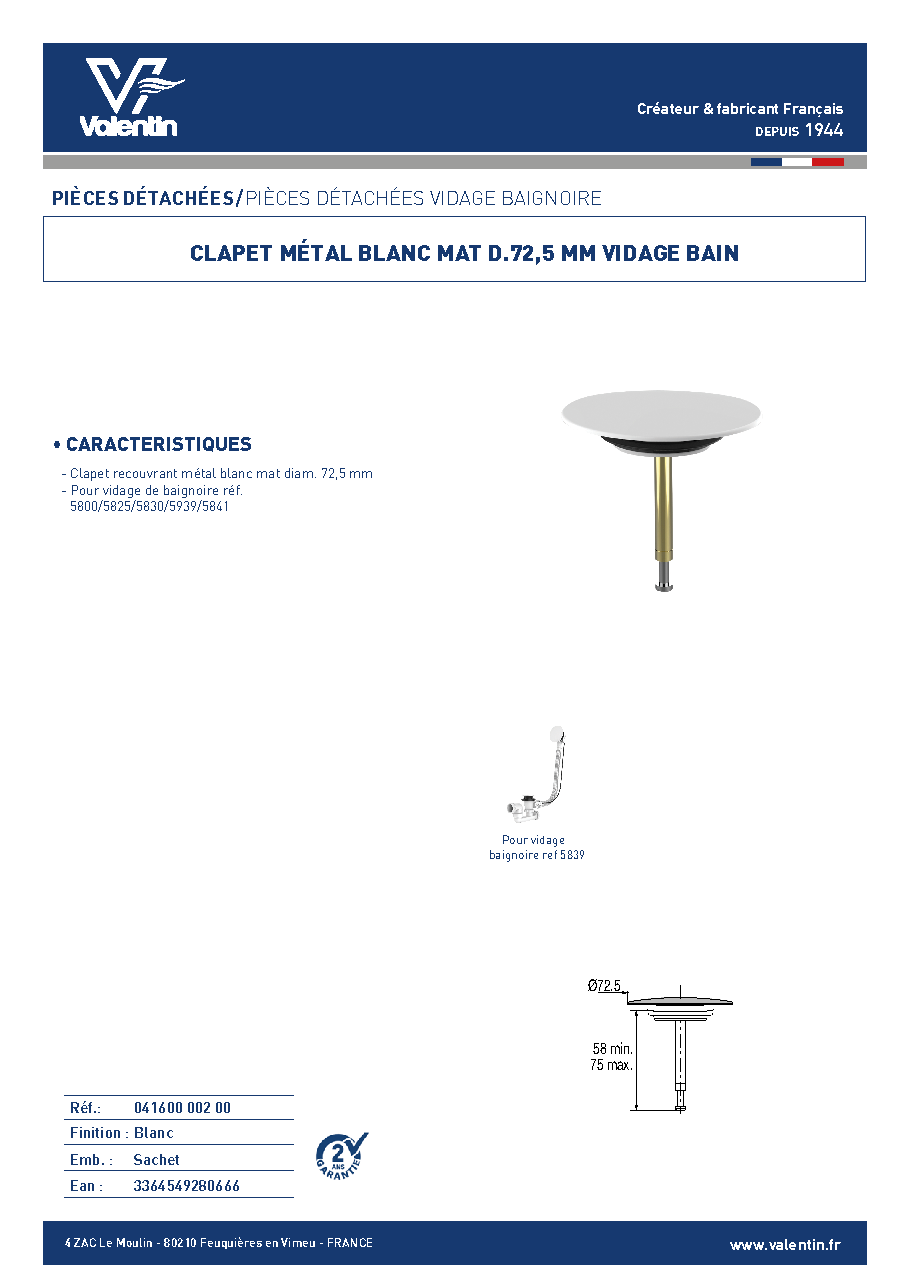 Valentin

Créateur & fabricant Français
DEPUIS 1944

PIÈCES DÉTACHÉES/PIÈCES DÉTACHÉES VIDAGE BAIGNOIRE

CLAPET MÉTAL BLANC MAT D.72,5 MM VIDAGE BAIN

• CARACTERISTIQUES

- Clapet recouvrant métal blanc mat diam. 72,5 mm
- Pour vidage de baignoire réf. 5800/5825/5830/5939/5841

Pour vidage baignoire ref 5839

Ø72.5

58 min.
75 max.

Réf.: 041600 002 00
Finition : Blanc
Emb. : Sachet
Ean : 3364549280666

2 ANS GARANTIE

4 ZAC Le Moulin - 80210 Feuquières en Vimeu - FRANCE

www.valentin.fr